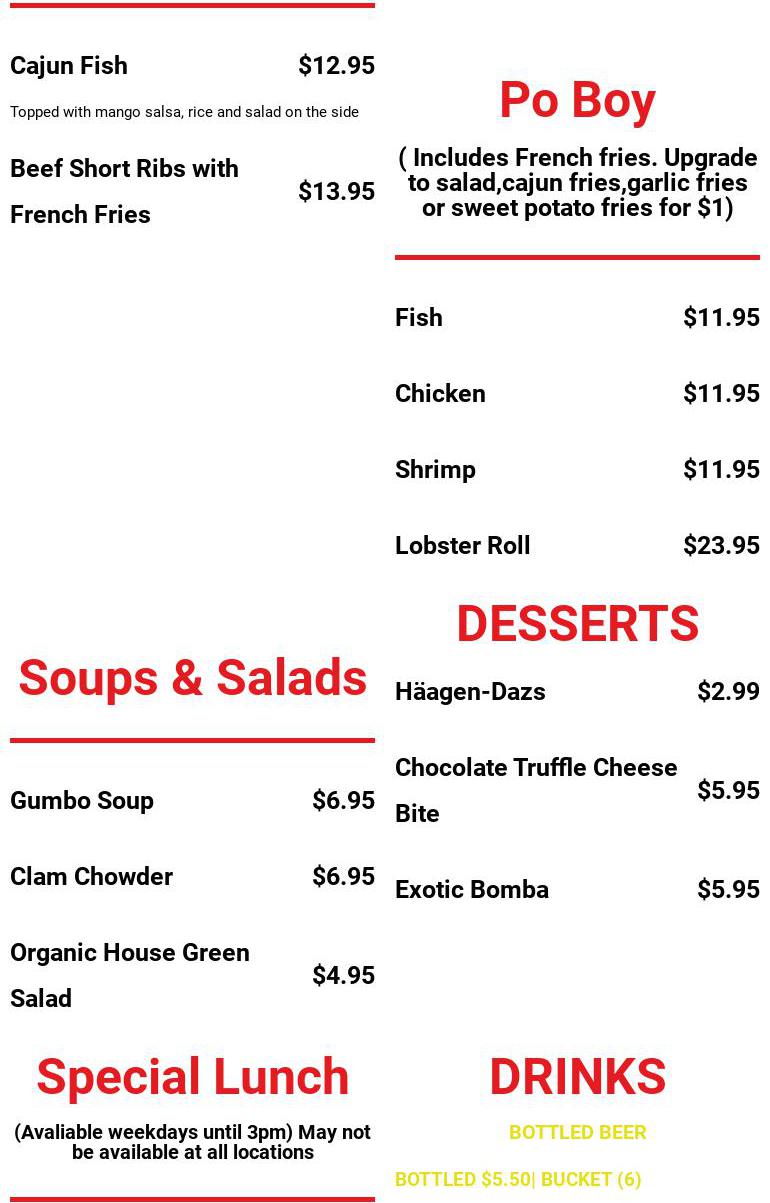 Cajun Fish $12.95

Topped with mango salsa, rice and salad on the side

Beef Short Ribs with French Fries $13.95

Soups & Salads

Gumbo Soup $6.95

Clam Chowder $6.95

Organic House Green Salad $4.95

Special Lunch

(Avaliable weekdays until 3pm) May not be available at all locations

Po Boy

( Includes French fries. Upgrade to salad,cajun fries,garlic fries or sweet potato fries for $1)

Fish $11.95

Chicken $11.95

Shrimp $11.95

Lobster Roll $23.95

DESSERTS

Häagen-Dazs $2.99

Chocolate Truffle Cheese Bite $5.95

Exotic Bomba $5.95

DRINKS

BOTTLED BEER

BOTTLED $5.50| BUCKET (6)